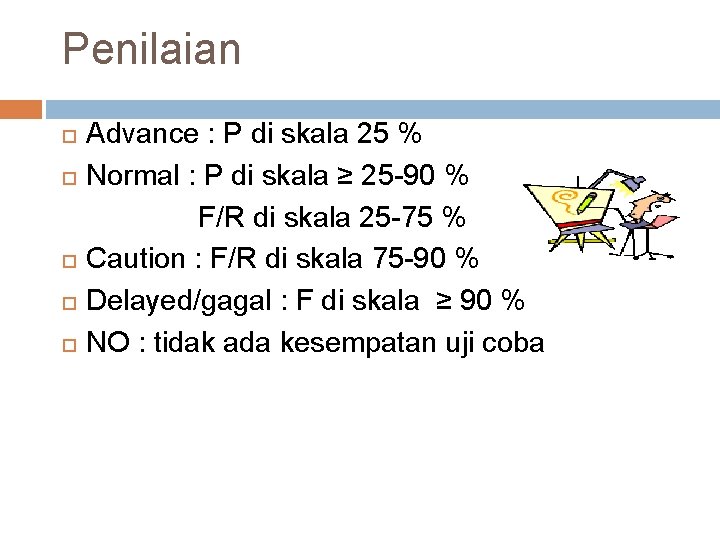 Penilaian

Advance : P di skala 25 %

Normal : P di skala ≥ 25-90 %
F/R di skala 25-75 %

Caution : F/R di skala 75-90 %

Delayed/gagal : F di skala ≥ 90 %

NO : tidak ada kesempatan uji coba